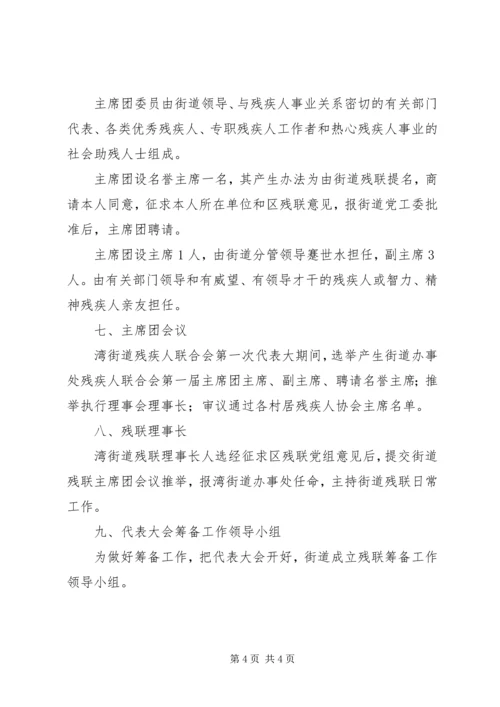 主席团委员由街道领导、与残疾人事业关系密切的有关部门代表、各类优秀残疾人、专职残疾人工作者和热心残疾人事业的社会助残人士组成。

主席团设名誉主席一名，其产生办法为由街道残联提名，商请本人同意，征求本人所在单位和区残联意见，报街道党工委批准后，主席团聘请。

主席团设主席1人，由街道分管领导蹇世水担任，副主席3人。由有关部门领导和有威望、有领导才干的残疾人或智力、精神残疾人亲友担任。

七、主席团会议

湾街道残疾人联合会第一次代表大期间，选举产生街道办事处残疾人联合会第一届主席团主席、副主席、聘请名誉主席；推举执行理事会理事长；审议通过各村居残疾人协会主席名单。

八、残联理事长

湾街道残联理事长人选经征求区残联党组意见后，提交街道残联主席团会议推举，报湾街道办事处任命，主持街道残联日常工作。

九、代表大会筹备工作领导小组

为做好筹备工作，把代表大会开好，街道成立残联筹备工作领导小组。

第4页 共4页